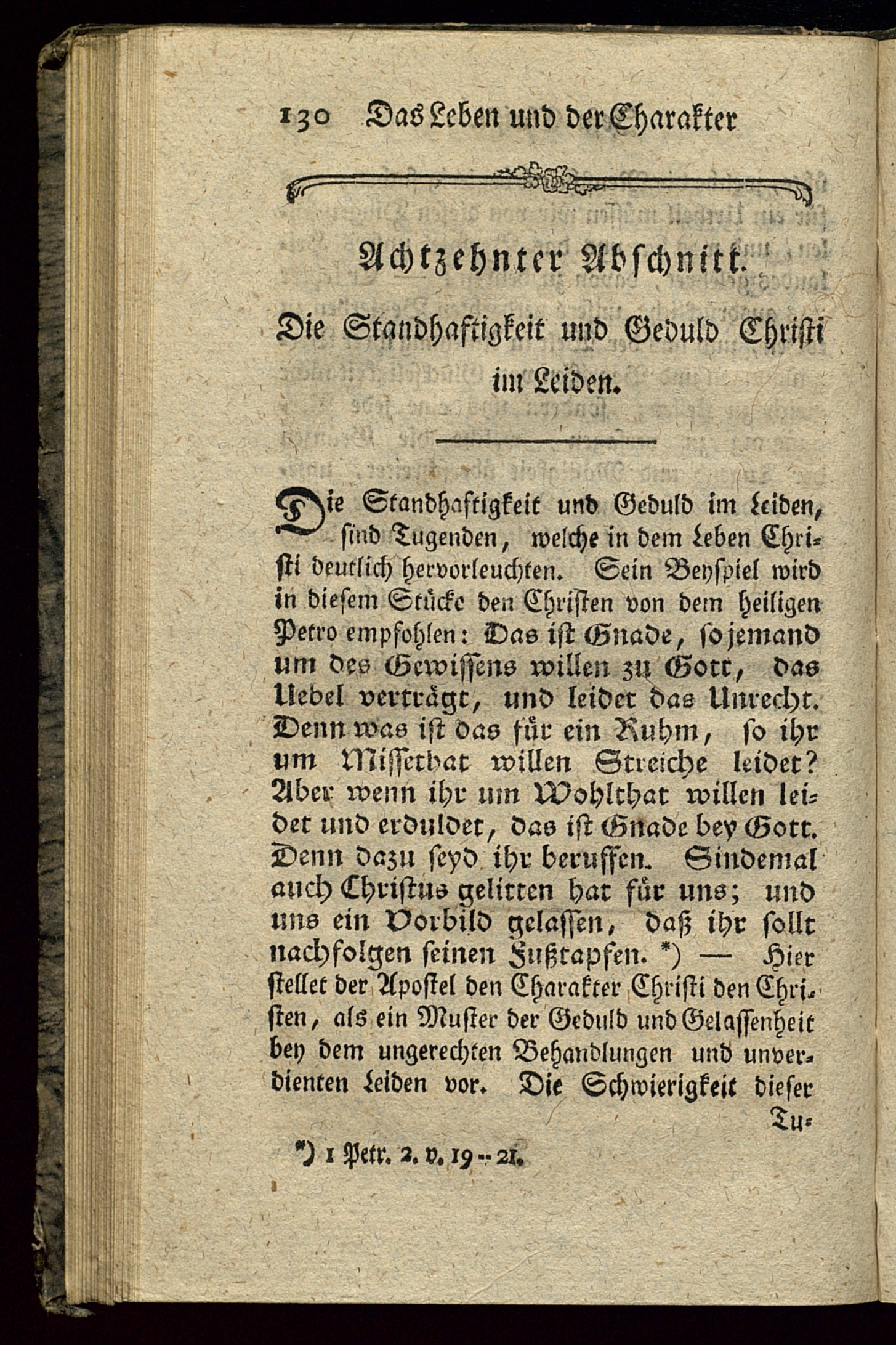 130 Das Leben und der Charakter

Achtzehnter Abschnitt.

Die Standhaftigkeit und Geduld Christi im Leiden.

Die Standhaftigkeit und Geduld im Leiden, sind Tugenden, welche in dem Leben Christi deutlich hervorleuchten. Sein Beyspiel wird in diesem Stücke den Christen von dem heiligen Petro empfohlen: Das ist Gnade, so jemand um des Gewissens willen zu Gott, das Uebel verträgt, und leidet das Unrecht. Denn was ist das für ein Ruhm, so ihr um Missethat willen Streiche leidet? Aber wenn ihr um Wohlthat willen leidet und erduldet, das ist Gnade bey Gott. Denn dazu seyd ihr beruffen. Sindemal auch Christus gelitten hat für uns; und uns ein Vorbild gelassen, daß ihr sollt nachfolgen seinen Fußtapfen. *) — Hier stellet der Apostel den Charakter Christi den Christen, als ein Muster der Geduld und Gelassenheit bey dem ungerechten Behandlungen und unverdienten Leiden vor. Die Schwierigkeit dieser Tu-

*) 1 Petr. 2. v. 19--21.